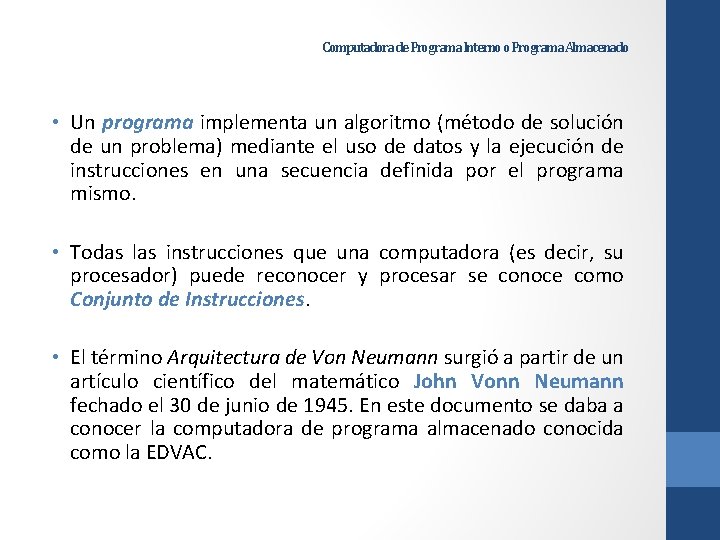 Computadora de Programa Interno o Programa Almacenado

• Un programa implementa un algoritmo (método de solución de un problema) mediante el uso de datos y la ejecución de instrucciones en una secuencia definida por el programa mismo.

• Todas las instrucciones que una computadora (es decir, su procesador) puede reconocer y procesar se conoce como Conjunto de Instrucciones.

• El término Arquitectura de Von Neumann surgió a partir de un artículo científico del matemático John Vonn Neumann fechado el 30 de junio de 1945. En este documento se daba a conocer la computadora de programa almacenado conocida como la EDVAC.